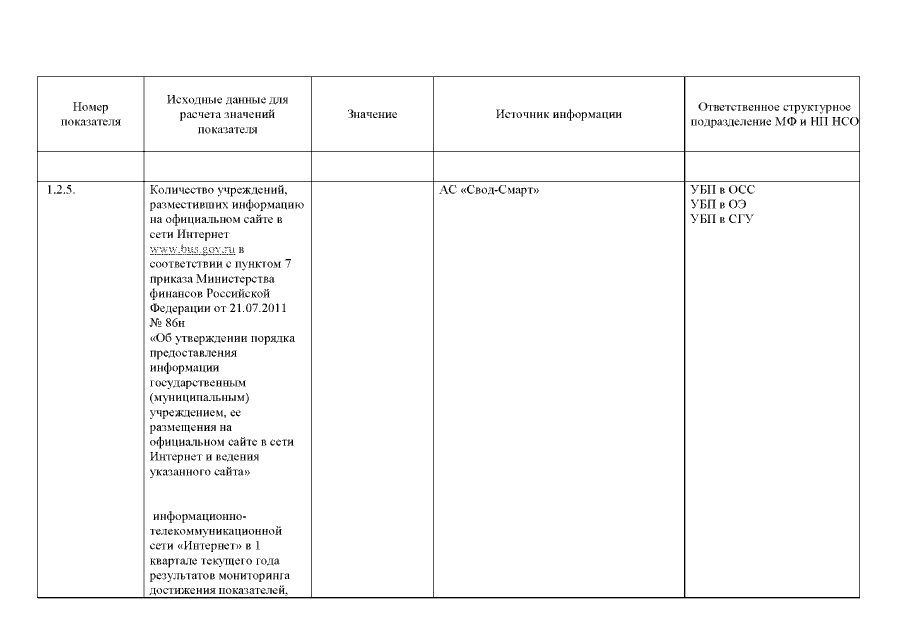 | Номер показателя | Исходные данные для расчета значений показателя | Значение | Источник информации | Ответственное структурное подразделение МФ и НП НСО |
|---|---|---|---|---|
| | | | | |
| 1.2.5. | Количество учреждений, разместивших информацию на официальном сайте в сети Интернет www.bus.gov.ru в соответствии с пунктом 7 приказа Министерства финансов Российской Федерации от 21.07.2011 № 86н «Об утверждении порядка предоставления информации государственным (муниципальным) учреждением, ее размещения на официальном сайте в сети Интернет и ведения указанного сайта» информационно-телекоммуникационной сети «Интернет» в 1 квартале текущего года результатов мониторинга достижения показателей, | | АС «Свод-Смарт» | УБП в ОСС УБП в ОЭ УБП в СГУ |